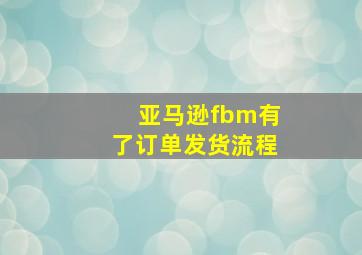 亚马逊fbm有了订单发货流程